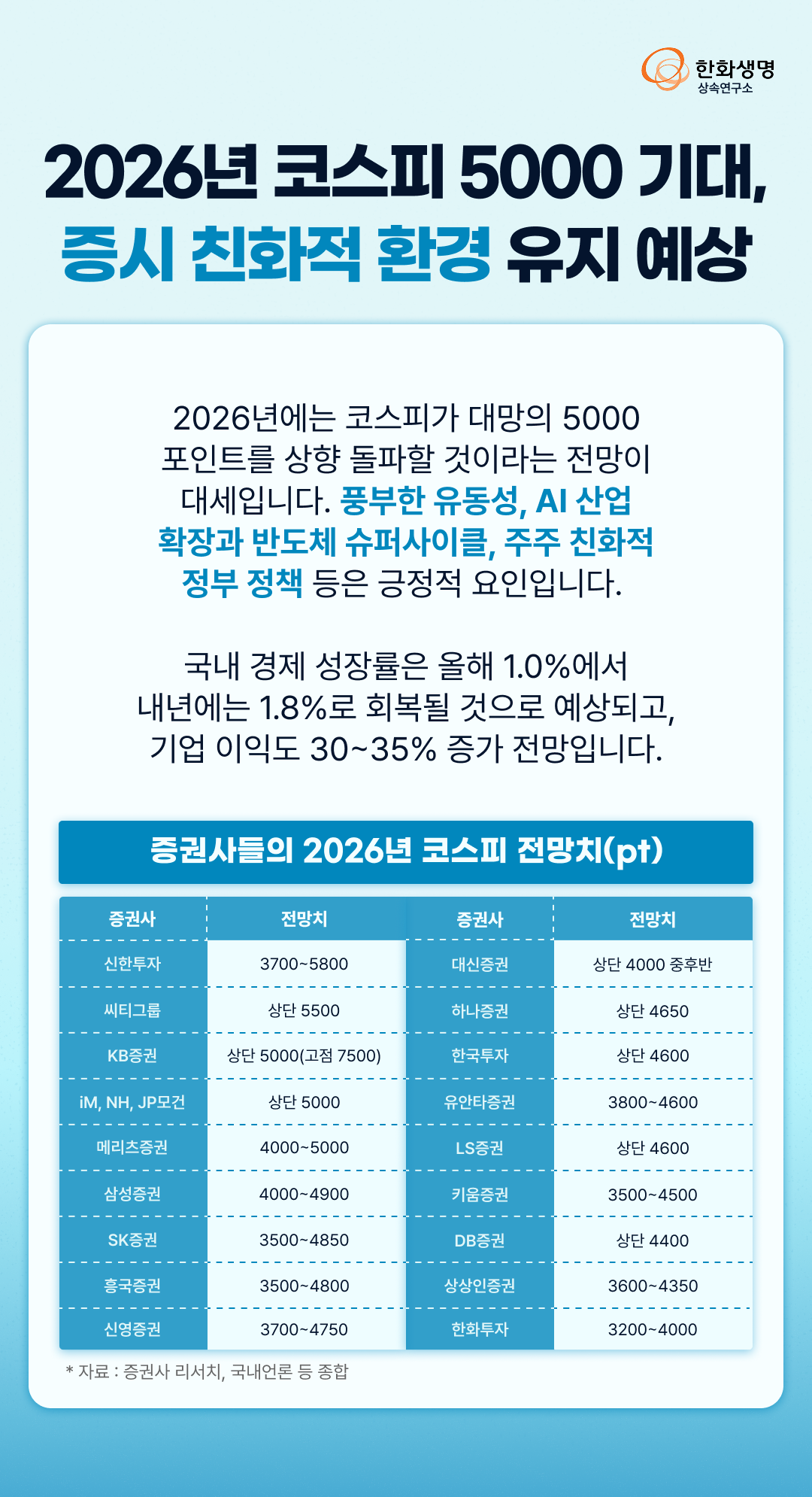 한화생명
상속연구소

2026년 코스피 5000 기대,
증시 친화적 환경 유지 예상

2026년에는 코스피가 대망의 5000 포인트를 상향 돌파할 것이라는 전망이 대세입니다. 풍부한 유동성, AI 산업 확장과 반도체 슈퍼사이클, 주주 친화적 정부 정책 등은 긍정적 요인입니다.

국내 경제 성장률은 올해 1.0%에서 내년에는 1.8%로 회복될 것으로 예상되고, 기업 이익도 30~35% 증가 전망입니다.

증권사들의 2026년 코스피 전망치(pt)

| 증권사 | 전망치 | 증권사 | 전망치 |
|---|---|---|---|
| 신한투자 | 3700~5800 | 대신증권 | 상단 4000 중후반 |
| 씨티그룹 | 상단 5500 | 하나증권 | 상단 4650 |
| KB증권 | 상단 5000(고점 7500) | 한국투자 | 상단 4600 |
| iM, NH, JP모건 | 상단 5000 | 유안타증권 | 3800~4600 |
| 메리츠증권 | 4000~5000 | LS증권 | 상단 4600 |
| 삼성증권 | 4000~4900 | 키움증권 | 3500~4500 |
| SK증권 | 3500~4850 | DB증권 | 상단 4400 |
| 흥국증권 | 3500~4800 | 상상인증권 | 3600~4350 |
| 신영증권 | 3700~4750 | 한화투자 | 3200~4000 |

* 자료 : 증권사 리서치, 국내언론 등 종합